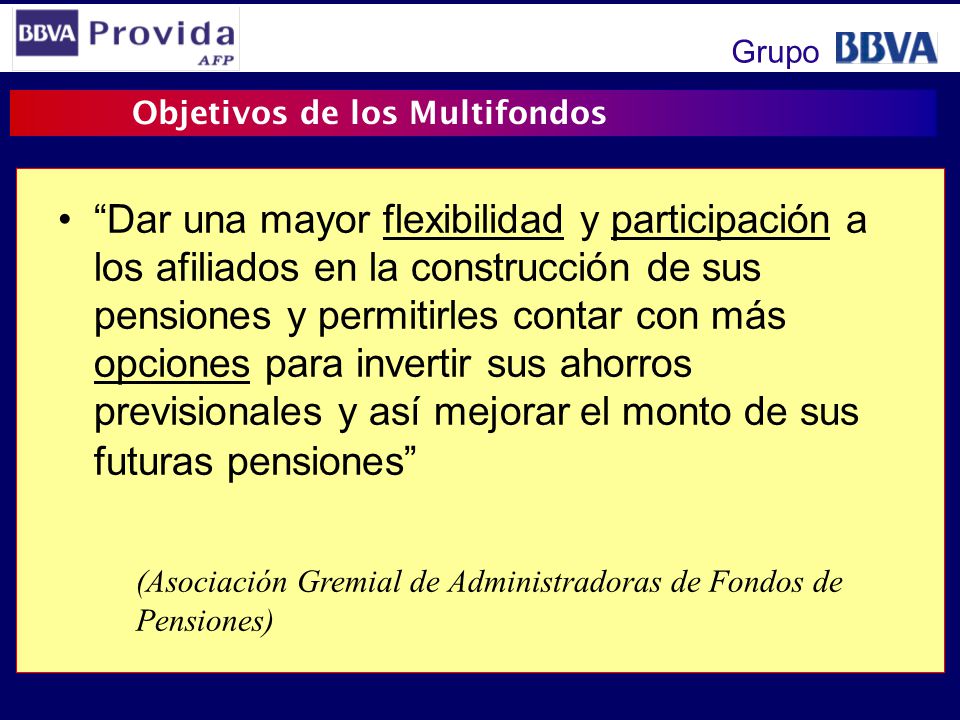 BBVA Provida AFP

Grupo BBVA

Objetivos de los Multifondos

• “Dar una mayor flexibilidad y participación a los afiliados en la construcción de sus pensiones y permitirles contar con más opciones para invertir sus ahorros previsionales y así mejorar el monto de sus futuras pensiones”

(Asociación Gremial de Administradoras de Fondos de Pensiones)